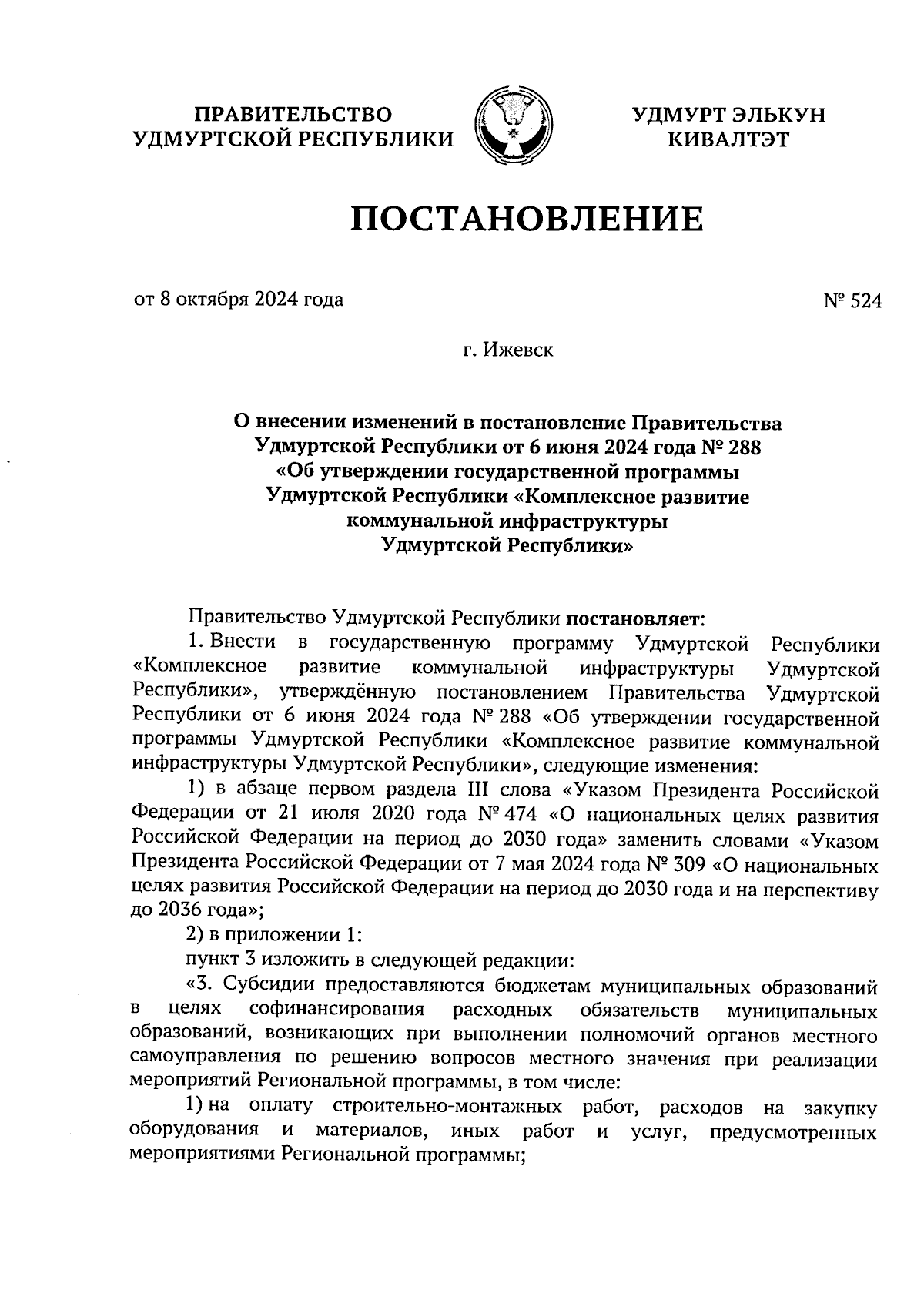 ПРАВИТЕЛЬСТВО УДМУРТСКОЙ РЕСПУБЛИКИ

УДМУРТ ЭЛЬКУН КИВАЛТЭТ

ПОСТАНОВЛЕНИЕ

от 8 октября 2024 года

№ 524

г. Ижевск

О внесении изменений в постановление Правительства Удмуртской Республики от 6 июня 2024 года № 288 «Об утверждении государственной программы Удмуртской Республики «Комплексное развитие коммунальной инфраструктуры Удмуртской Республики»

Правительство Удмуртской Республики постановляет:

1. Внести в государственную программу Удмуртской Республики «Комплексное развитие коммунальной инфраструктуры Удмуртской Республики», утверждённую постановлением Правительства Удмуртской Республики от 6 июня 2024 года № 288 «Об утверждении государственной программы Удмуртской Республики «Комплексное развитие коммунальной инфраструктуры Удмуртской Республики», следующие изменения:

1) в абзаце первом раздела III слова «Указом Президента Российской Федерации от 21 июля 2020 года № 474 «О национальных целях развития Российской Федерации на период до 2030 года» заменить словами «Указом Президента Российской Федерации от 7 мая 2024 года № 309 «О национальных целях развития Российской Федерации на период до 2030 года и на перспективу до 2036 года»;

2) в приложении 1:

пункт 3 изложить в следующей редакции:

«3. Субсидии предоставляются бюджетам муниципальных образований в целях софинансирования расходных обязательств муниципальных образований, возникающих при выполнении полномочий органов местного самоуправления по решению вопросов местного значения при реализации мероприятий Региональной программы, в том числе:

1) на оплату строительно-монтажных работ, расходов на закупку оборудования и материалов, иных работ и услуг, предусмотренных мероприятиями Региональной программы;